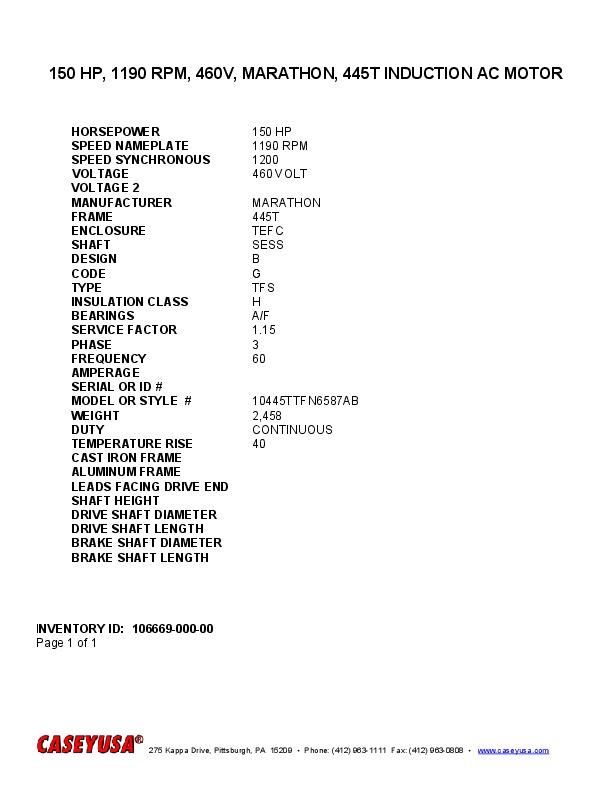 150 HP, 1190 RPM, 460V, MARATHON, 445T INDUCTION AC MOTOR

HORSEPOWER 150 HP
SPEED NAMEPLATE 1190 RPM
SPEED SYNCHRONOUS 1200
VOLTAGE 460 VOLT
VOLTAGE 2
MANUFACTURER MARATHON
FRAME 445T
ENCLOSURE TEFC
SHAFT SESS
DESIGN B
CODE G
TYPE TFS
INSULATION CLASS H
BEARINGS A/F
SERVICE FACTOR 1.15
PHASE 3
FREQUENCY 60
AMPERAGE
SERIAL OR ID #
MODEL OR STYLE # 10445TTFN6587AB
WEIGHT 2,458
DUTY CONTINUOUS
TEMPERATURE RISE 40
CAST IRON FRAME
ALUMINUM FRAME
LEADS FACING DRIVE END
SHAFT HEIGHT
DRIVE SHAFT DIAMETER
DRIVE SHAFT LENGTH
BRAKE SHAFT DIAMETER
BRAKE SHAFT LENGTH

INVENTORY ID: 106669-000-00
Page 1 of 1

CASEYUSA® 275 Kappa Drive, Pittsburgh, PA 15209 • Phone: (412) 963-1111 Fax: (412) 963-0808 • www.caseyusa.com